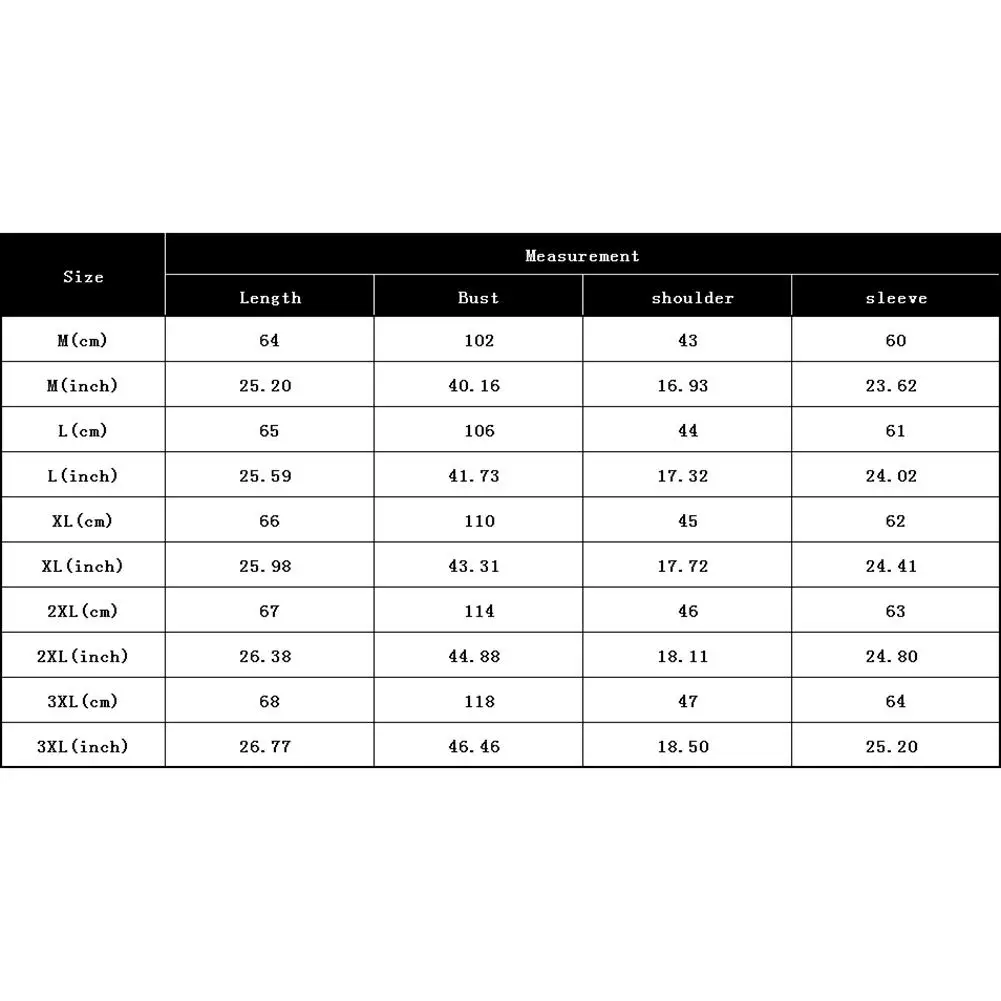 | Size | Measurement | | | |
|---|---|---|---|---|
| | Length | Bust | shoulder | sleeve |
| M(cm) | 64 | 102 | 43 | 60 |
| M(inch) | 25.20 | 40.16 | 16.93 | 23.62 |
| L(cm) | 65 | 106 | 44 | 61 |
| L(inch) | 25.59 | 41.73 | 17.32 | 24.02 |
| XL(cm) | 66 | 110 | 45 | 62 |
| XL(inch) | 25.98 | 43.31 | 17.72 | 24.41 |
| 2XL(cm) | 67 | 114 | 46 | 63 |
| 2XL(inch) | 26.38 | 44.88 | 18.11 | 24.80 |
| 3XL(cm) | 68 | 118 | 47 | 64 |
| 3XL(inch) | 26.77 | 46.46 | 18.50 | 25.20 |